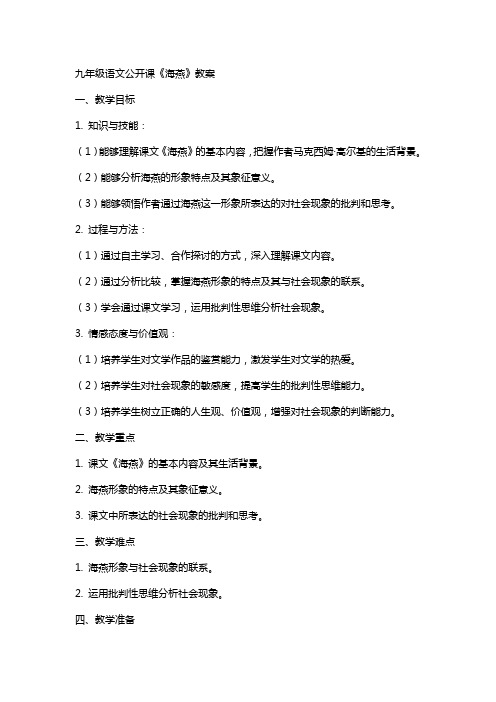 九年级语文公开课《海燕》教案

一、教学目标

1. 知识与技能：

（1）能够理解课文《海燕》的基本内容，把握作者马克西姆·高尔基的生活背景。

（2）能够分析海燕的形象特点及其象征意义。

（3）能够领悟作者通过海燕这一形象所表达的对社会现象的批判和思考。

2. 过程与方法：

（1）通过自主学习、合作探讨的方式，深入理解课文内容。

（2）通过分析比较，掌握海燕形象的特点及其与社会现象的联系。

（3）学会通过课文学习，运用批判性思维分析社会现象。

3. 情感态度与价值观：

（1）培养学生对文学作品的鉴赏能力，激发学生对文学的热爱。

（2）培养学生对社会现象的敏感度，提高学生的批判性思维能力。

（3）培养学生树立正确的人生观、价值观，增强对社会现象的判断能力。

二、教学重点

1. 课文《海燕》的基本内容及其生活背景。

2. 海燕形象的特点及其象征意义。

3. 课文中所表达的社会现象的批判和思考。

三、教学难点

1. 海燕形象与社会现象的联系。

2. 运用批判性思维分析社会现象。

四、教学准备